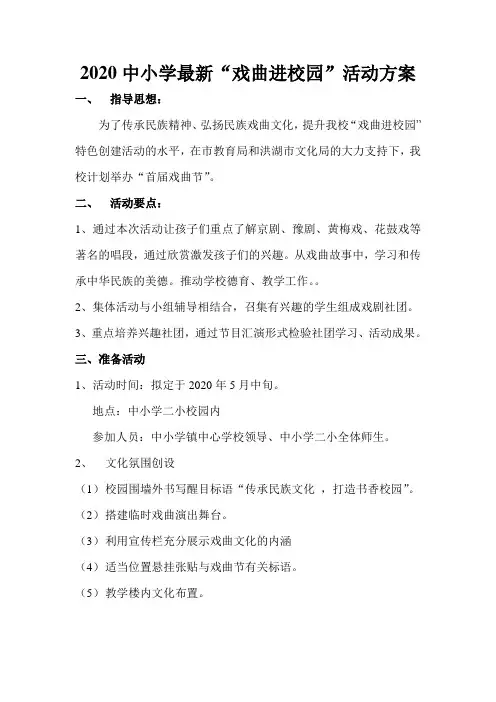 2020 中小学最新“戏曲进校园”活动方案

一、 指导思想：

为了传承民族精神、弘扬民族戏曲文化，提升我校“戏曲进校园”特色创建活动的水平，在市教育局和洪湖市文化局的大力支持下，我校计划举办“首届戏曲节”。

二、 活动要点：

1、通过本次活动让孩子们重点了解京剧、豫剧、黄梅戏、花鼓戏等著名的唱段，通过欣赏激发孩子们的兴趣。从戏曲故事中，学习和传承中华民族的美德。推动学校德育、教学工作。。

2、集体活动与小组辅导相结合，召集有兴趣的学生组成戏剧社团。

3、重点培养兴趣社团，通过节目汇演形式检验社团学习、活动成果。

三、准备活动

1、活动时间：拟定于 2020 年 5 月中旬。

地点：中小学二小校园内

参加人员：中小学镇中心学校领导、中小学二小全体师生。

2、 文化氛围创设

（1）校园围墙外书写醒目标语“传承民族文化 ，打造书香校园”。

（2）搭建临时戏曲演出舞台。

（3）利用宣传栏充分展示戏曲文化的内涵

（4）适当位置悬挂张贴与戏曲节有关标语。

（5）教学楼内文化布置。